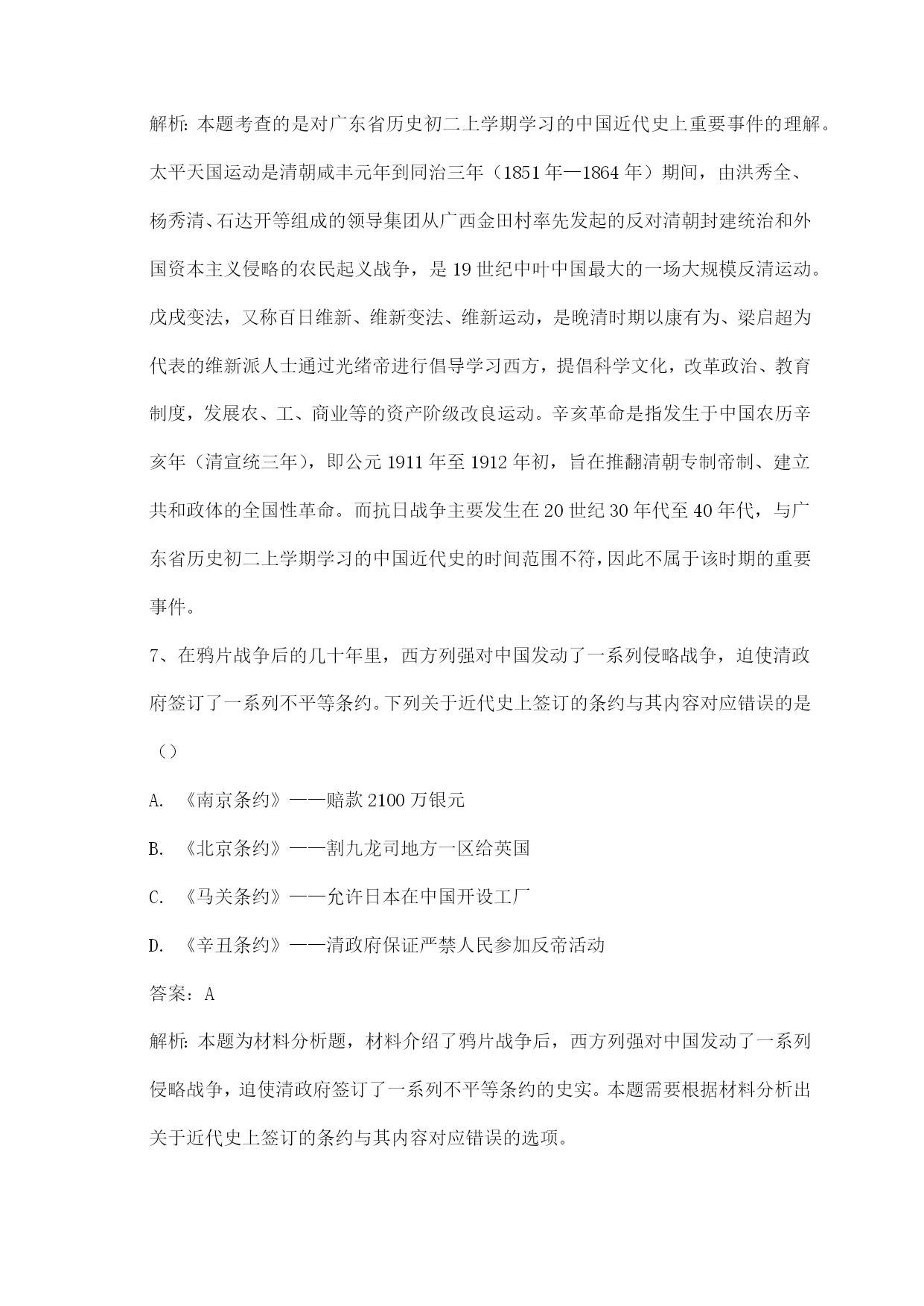 解析：本题考查的是对广东省历史初二上学期学习的中国近代史上重要事件的理解。太平天国运动是清朝咸丰元年到同治三年（1851年—1864年）期间，由洪秀全、杨秀清、石达开等组成的领导集团从广西金田村率先发起的反对清朝封建统治和外国资本主义侵略的农民起义战争，是19世纪中叶中国最大的一场大规模反清运动。戊戌变法，又称百日维新、维新变法、维新运动，是晚清时期以康有为、梁启超为代表的维新派人士通过光绪帝进行倡导学习西方，提倡科学文化，改革政治、教育制度，发展农、工、商业等的资产阶级改良运动。辛亥革命是指发生于中国农历辛亥年（清宣统三年），即公元1911年至1912年初，旨在推翻清朝专制帝制、建立共和政体的全国性革命。而抗日战争主要发生在20世纪30年代至40年代，与广东省历史初二上学期学习的中国近代史的时间范围不符，因此不属于该时期的重要事件。

7、在鸦片战争后的几十年里，西方列强对中国发动了一系列侵略战争，迫使清政府签订了一系列不平等条约。下列关于近代史上签订的条约与其内容对应错误的是（）

A. 《南京条约》——赔款2100万银元

B. 《北京条约》——割九龙司地方一区给英国

C. 《马关条约》——允许日本在中国开设工厂

D. 《辛丑条约》——清政府保证严禁人民参加反帝活动

答案：A

解析：本题为材料分析题，材料介绍了鸦片战争后，西方列强对中国发动了一系列侵略战争，迫使清政府签订了一系列不平等条约的史实。本题需要根据材料分析出关于近代史上签订的条约与其内容对应错误的选项。